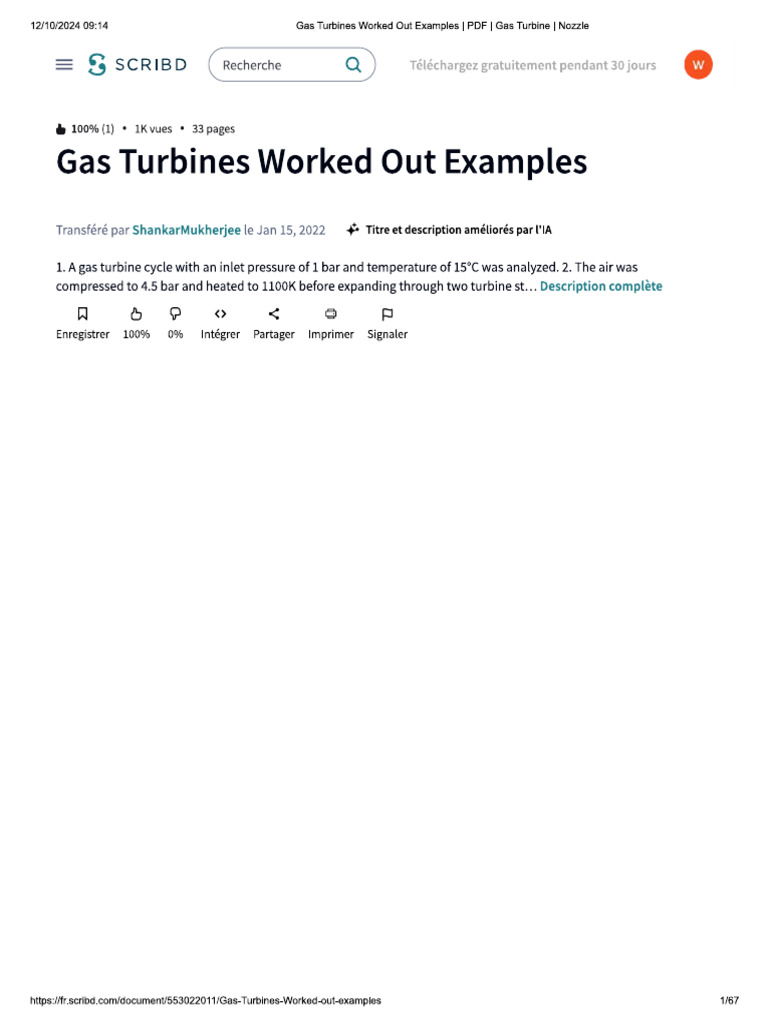 12/10/2024 09:14 Gas Turbines Worked Out Examples | PDF | Gas Turbine | Nozzle

SCRIBD Recherche Téléchargez gratuitement pendant 30 jours W

100% (1) • 1K vues • 33 pages

Gas Turbines Worked Out Examples

Transféré par ShankarMukherjee le Jan 15, 2022 Titre et description améliorés par l'IA

1. A gas turbine cycle with an inlet pressure of 1 bar and temperature of 15°C was analyzed. 2. The air was compressed to 4.5 bar and heated to 1100K before expanding through two turbine st… Description complète

Enregistrer 100% 0% Intégrer Partager Imprimer Signaler

https://fr.scribd.com/document/553022011/Gas-Turbines-Worked-out-examples 1/67